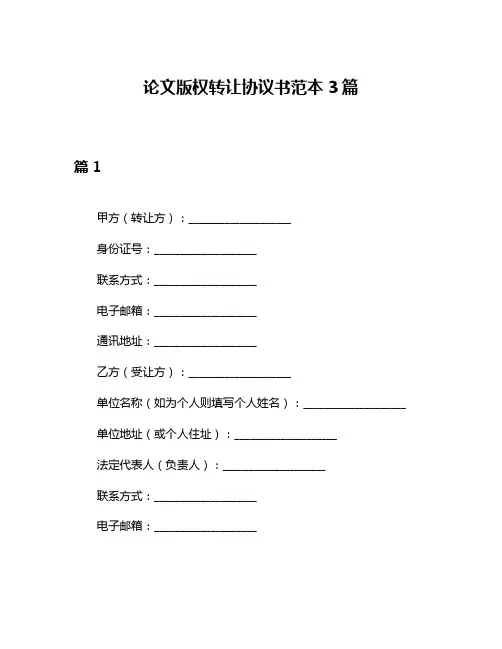 论文版权转让协议书范本 3 篇

篇 1

甲方（转让方）：__________________

身份证号：__________________

联系方式：__________________

电子邮箱：__________________

通讯地址：__________________

乙方（受让方）：__________________

单位名称（如为个人则填写个人姓名）：__________________

单位地址（或个人住址）：__________________

法定代表人（负责人）：__________________

联系方式：__________________

电子邮箱：__________________